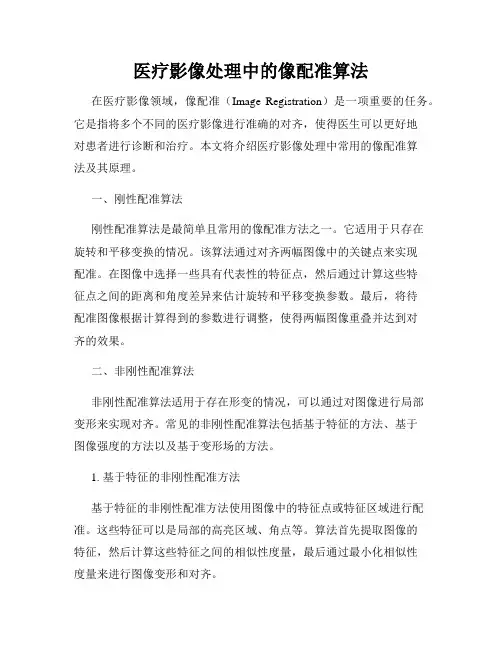 医疗影像处理中的像配准算法

在医疗影像领域，像配准（Image Registration）是一项重要的任务。它是指将多个不同的医疗影像进行准确的对齐，使得医生可以更好地对患者进行诊断和治疗。本文将介绍医疗影像处理中常用的像配准算法及其原理。

一、刚性配准算法

刚性配准算法是最简单且常用的像配准方法之一。它适用于只存在旋转和平移变换的情况。该算法通过对齐两幅图像中的关键点来实现配准。在图像中选择一些具有代表性的特征点，然后通过计算这些特征点之间的距离和角度差异来估计旋转和平移变换参数。最后，将待配准图像根据计算得到的参数进行调整，使得两幅图像重叠并达到对齐的效果。

二、非刚性配准算法

非刚性配准算法适用于存在形变的情况，可以通过对图像进行局部变形来实现对齐。常见的非刚性配准算法包括基于特征的方法、基于图像强度的方法以及基于变形场的方法。

1. 基于特征的非刚性配准方法

基于特征的非刚性配准方法使用图像中的特征点或特征区域进行配准。这些特征可以是局部的高亮区域、角点等。算法首先提取图像的特征，然后计算这些特征之间的相似性度量，最后通过最小化相似性度量来进行图像变形和对齐。